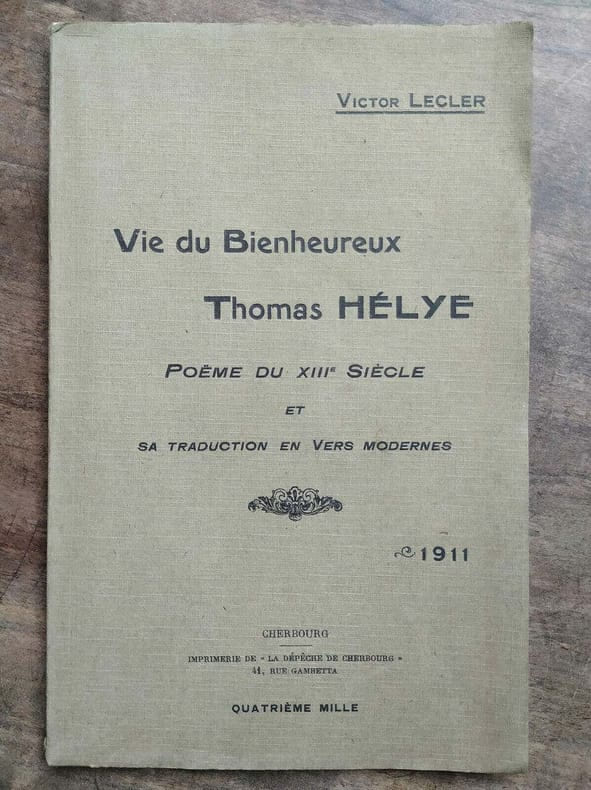 Victor Lecler

Vie du Bienheureux

Thomas HÉLYE

Poëme du XIIIe Siècle

et

sa traduction en Vers modernes

1911

CHERBOURG

IMPRIMERIE DE « LA DÉPÊCHE DE CHERBOURG »
41, RUE GAMBETTA

QUATRIÈME MILLE